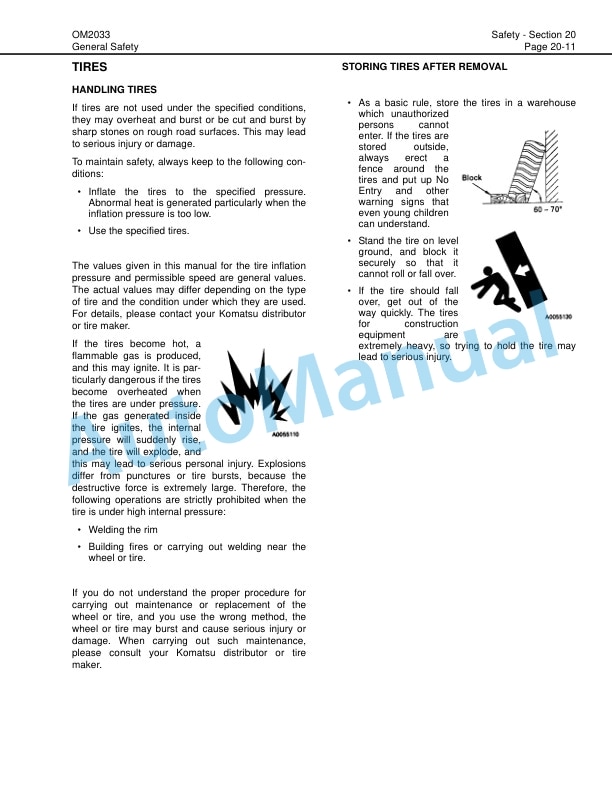 OM2033
General Safety

Safety - Section 20
Page 20-11

TIRES

HANDLING TIRES

If tires are not used under the specified conditions, they may overheat and burst or be cut and burst by sharp stones on rough road surfaces. This may lead to serious injury or damage.

To maintain safety, always keep to the following conditions:

• Inflate the tires to the specified pressure. Abnormal heat is generated particularly when the inflation pressure is too low.

• Use the specified tires.

The values given in this manual for the tire inflation pressure and permissible speed are general values. The actual values may differ depending on the type of tire and the condition under which they are used. For details, please contact your Komatsu distributor or tire maker.

If the tires become hot, a flammable gas is produced, and this may ignite. It is particularly dangerous if the tires become overheated when the tires are under pressure. If the gas generated inside the tire ignites, the internal pressure will suddenly rise, and the tire will explode, and this may lead to serious personal injury. Explosions differ from punctures or tire bursts, because the destructive force is extremely large. Therefore, the following operations are strictly prohibited when the tire is under high internal pressure:

A0055110

• Welding the rim

• Building fires or carrying out welding near the wheel or tire.

If you do not understand the proper procedure for carrying out maintenance or replacement of the wheel or tire, and you use the wrong method, the wheel or tire may burst and cause serious injury or damage. When carrying out such maintenance, please consult your Komatsu distributor or tire maker.

STORING TIRES AFTER REMOVAL

• As a basic rule, store the tires in a warehouse which unauthorized persons cannot enter. If the tires are stored outside, always erect a fence around the tires and put up No Entry and other warning signs that even young children can understand.

Block
60 – 70°

• Stand the tire on level ground, and block it securely so that it cannot roll or fall over.

• If the tire should fall over, get out of the way quickly. The tires for construction equipment are extremely heavy, so trying to hold the tire may lead to serious injury.

A0055130

AutoManual